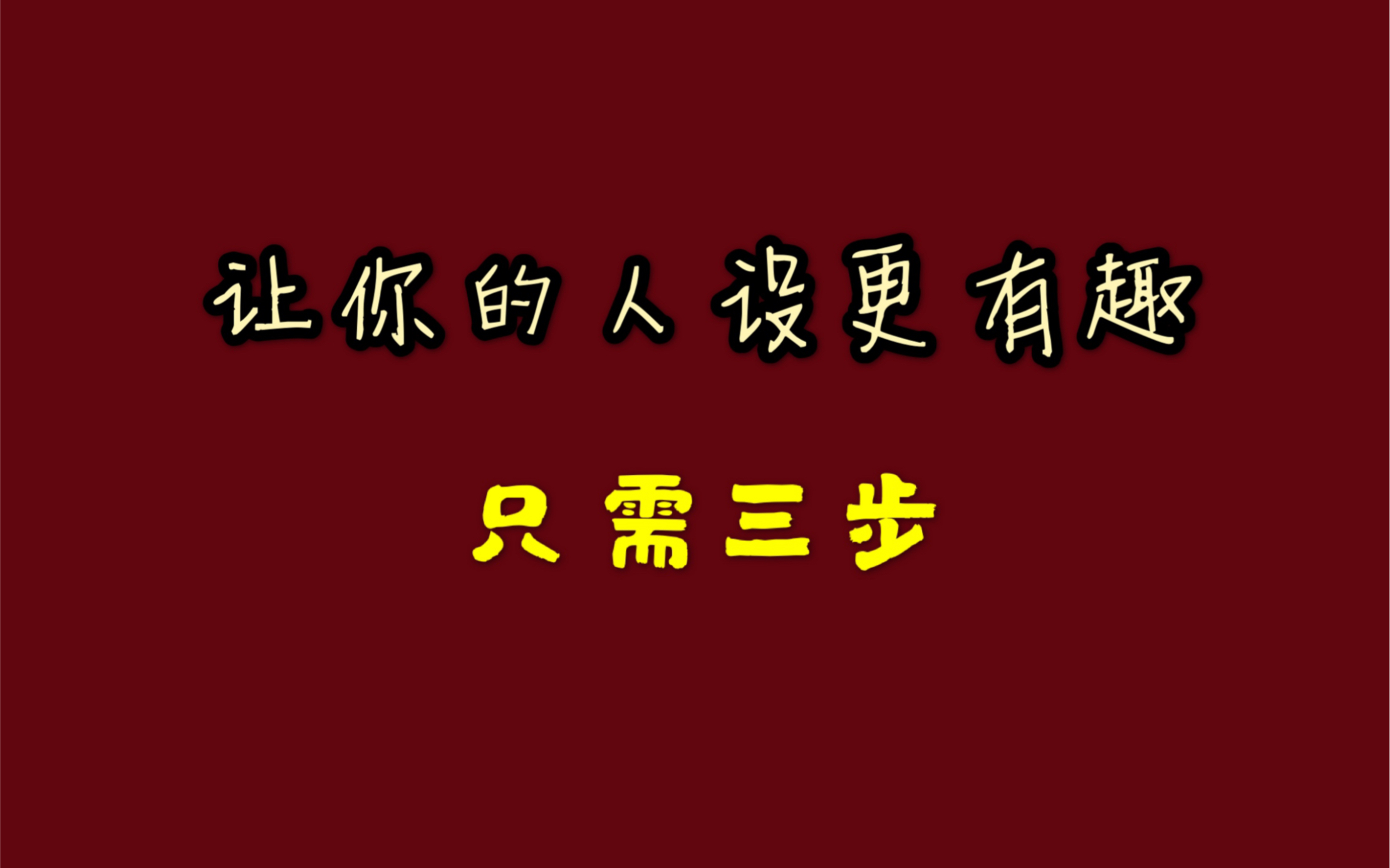 让你的人设更有趣

只需三步